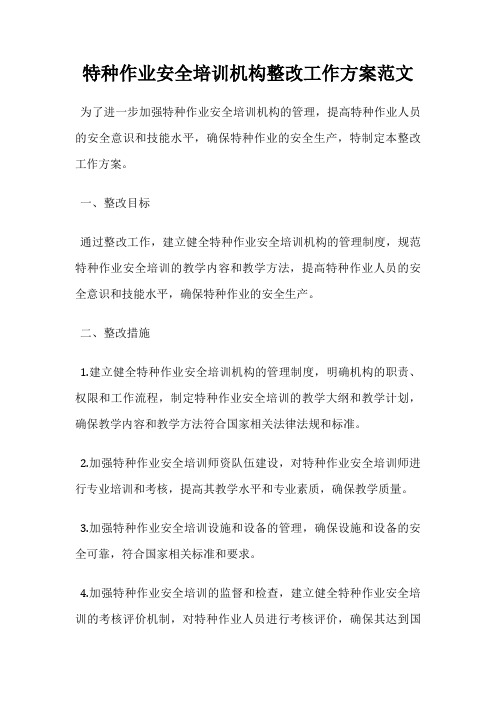 特种作业安全培训机构整改工作方案范文

为了进一步加强特种作业安全培训机构的管理，提高特种作业人员的安全意识和技能水平，确保特种作业的安全生产，特制定本整改工作方案。

一、整改目标

通过整改工作，建立健全特种作业安全培训机构的管理制度，规范特种作业安全培训的教学内容和教学方法，提高特种作业人员的安全意识和技能水平，确保特种作业的安全生产。

二、整改措施

1.建立健全特种作业安全培训机构的管理制度，明确机构的职责、权限和工作流程，制定特种作业安全培训的教学大纲和教学计划，确保教学内容和教学方法符合国家相关法律法规和标准。

2.加强特种作业安全培训师资队伍建设，对特种作业安全培训师进行专业培训和考核，提高其教学水平和专业素质，确保教学质量。

3.加强特种作业安全培训设施和设备的管理，确保设施和设备的安全可靠，符合国家相关标准和要求。

4.加强特种作业安全培训的监督和检查，建立健全特种作业安全培训的考核评价机制，对特种作业人员进行考核评价，确保其达到国